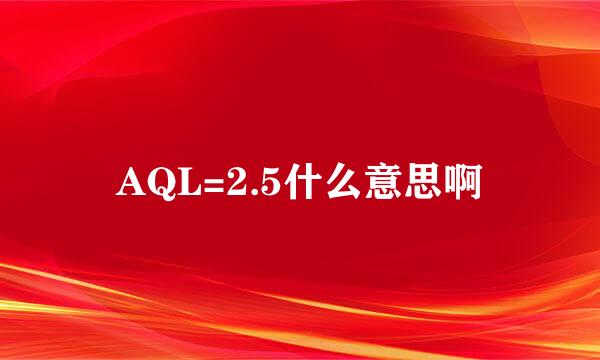 AQL=2.5什么意思啊